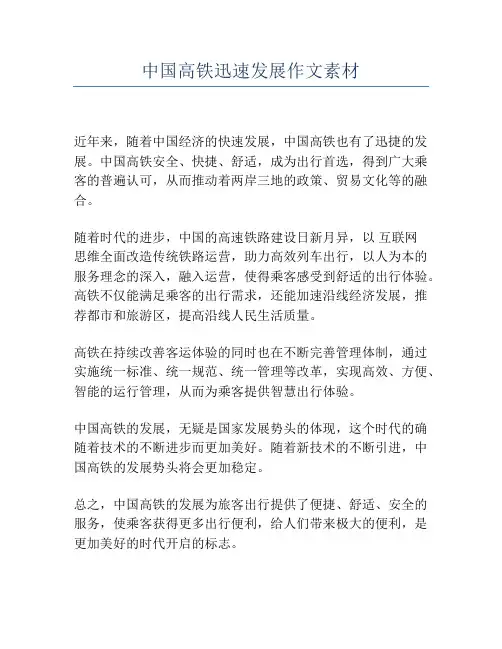 中国高铁迅速发展作文素材

近年来，随着中国经济的快速发展，中国高铁也有了迅捷的发展。中国高铁安全、快捷、舒适，成为出行首选，得到广大乘客的普遍认可，从而推动着两岸三地的政策、贸易文化等的融合。

随着时代的进步，中国的高速铁路建设日新月异，以 互联网思维全面改造传统铁路运营，助力高效列车出行，以人为本的服务理念的深入，融入运营，使得乘客感受到舒适的出行体验。高铁不仅能满足乘客的出行需求，还能加速沿线经济发展，推荐都市和旅游区，提高沿线人民生活质量。

高铁在持续改善客运体验的同时也在不断完善管理体制，通过实施统一标准、统一规范、统一管理等改革，实现高效、方便、智能的运行管理，从而为乘客提供智慧出行体验。

中国高铁的发展，无疑是国家发展势头的体现，这个时代的确随着技术的不断进步而更加美好。随着新技术的不断引进，中国高铁的发展势头将会更加稳定。

总之，中国高铁的发展为旅客出行提供了便捷、舒适、安全的服务，使乘客获得更多出行便利，给人们带来极大的便利，是更加美好的时代开启的标志。